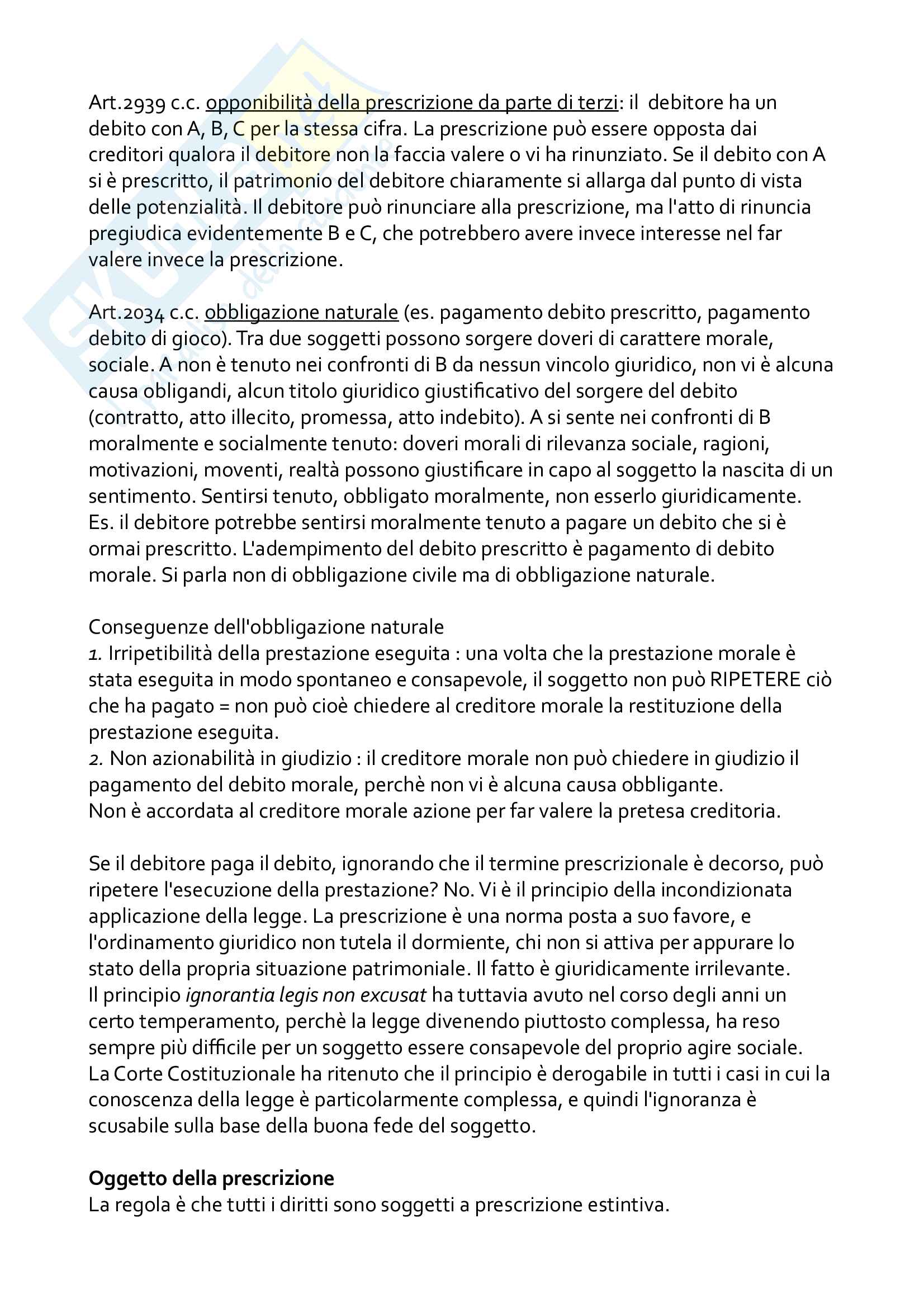 Art.2939 c.c. opponibilità della prescrizione da parte di terzi: il debitore ha un debito con A, B, C per la stessa cifra. La prescrizione può essere opposta dai creditori qualora il debitore non la faccia valere o vi ha rinunziato. Se il debito con A si è prescritto, il patrimonio del debitore chiaramente si allarga dal punto di vista delle potenzialità. Il debitore può rinunciare alla prescrizione, ma l'atto di rinuncia pregiudica evidentemente B e C, che potrebbero avere invece interesse nel far valere invece la prescrizione.

Art.2034 c.c. obbligazione naturale (es. pagamento debito prescritto, pagamento debito di gioco). Tra due soggetti possono sorgere doveri di carattere morale, sociale. A non è tenuto nei confronti di B da nessun vincolo giuridico, non vi è alcuna causa obligandi, alcun titolo giuridico giustificativo del sorgere del debito (contratto, atto illecito, promessa, atto indebito). A si sente nei confronti di B moralmente e socialmente tenuto: doveri morali di rilevanza sociale, ragioni, motivazioni, moventi, realtà possono giustificare in capo al soggetto la nascita di un sentimento. Sentirsi tenuto, obbligato moralmente, non esserlo giuridicamente. Es. il debitore potrebbe sentirsi moralmente tenuto a pagare un debito che si è ormai prescritto. L'adempimento del debito prescritto è pagamento di debito morale. Si parla non di obbligazione civile ma di obbligazione naturale.

Conseguenze dell'obbligazione naturale
1. Irripetibilità della prestazione eseguita : una volta che la prestazione morale è stata eseguita in modo spontaneo e consapevole, il soggetto non può RIPETERE ciò che ha pagato = non può cioè chiedere al creditore morale la restituzione della prestazione eseguita.
2. Non azionabilità in giudizio : il creditore morale non può chiedere in giudizio il pagamento del debito morale, perchè non vi è alcuna causa obbligante.
Non è accordata al creditore morale azione per far valere la pretesa creditoria.

Se il debitore paga il debito, ignorando che il termine prescrizionale è decorso, può ripetere l'esecuzione della prestazione? No. Vi è il principio della incondizionata applicazione della legge. La prescrizione è una norma posta a suo favore, e l'ordinamento giuridico non tutela il dormiente, chi non si attiva per appurare lo stato della propria situazione patrimoniale. Il fatto è giuridicamente irrilevante.
Il principio ignorantia legis non excusat ha tuttavia avuto nel corso degli anni un certo temperamento, perchè la legge divenendo piuttosto complessa, ha reso sempre più difficile per un soggetto essere consapevole del proprio agire sociale.
La Corte Costituzionale ha ritenuto che il principio è derogabile in tutti i casi in cui la conoscenza della legge è particolarmente complessa, e quindi l'ignoranza è scusabile sulla base della buona fede del soggetto.

Oggetto della prescrizione
La regola è che tutti i diritti sono soggetti a prescrizione estintiva.